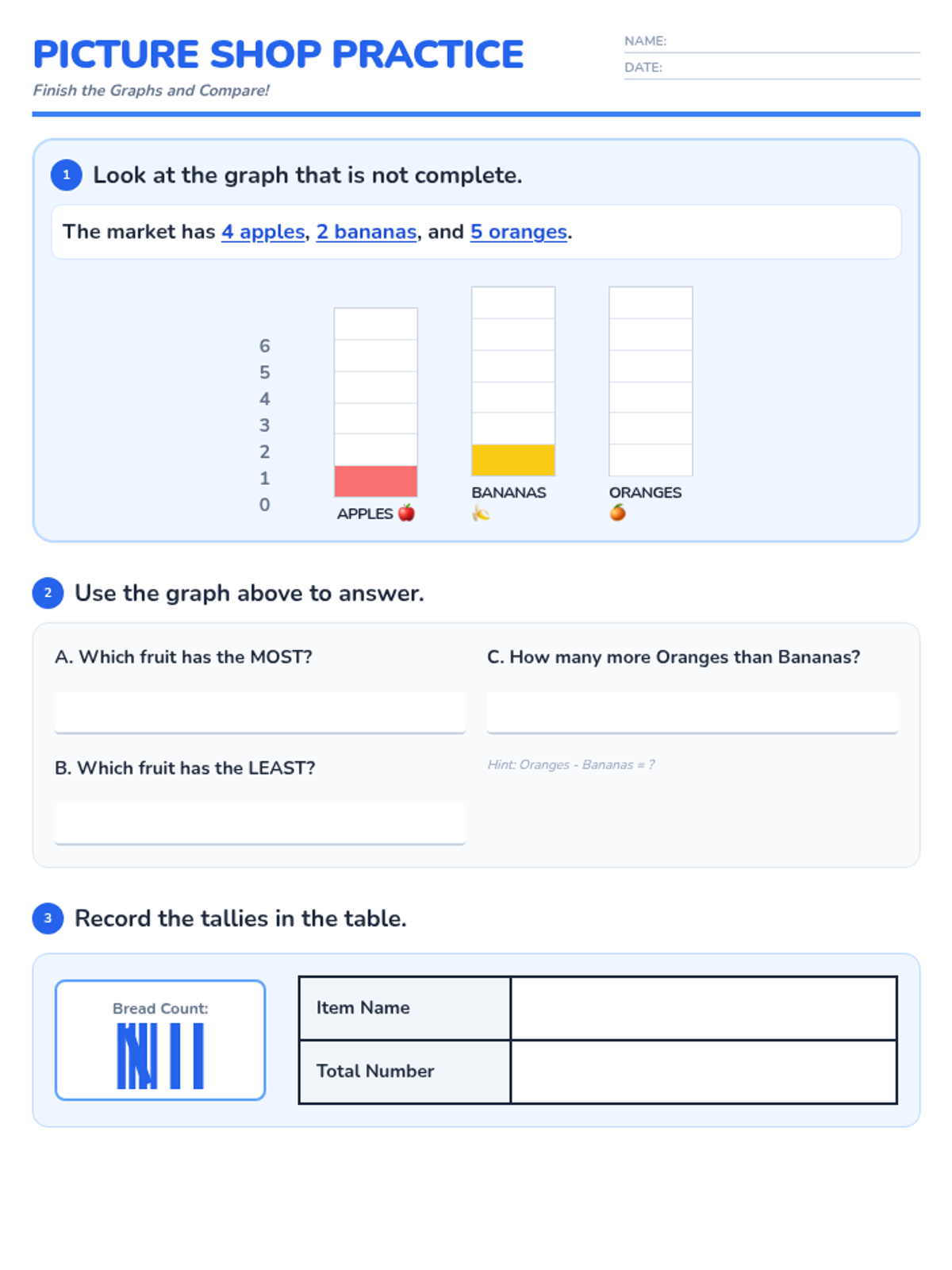 PICTURE SHOP PRACTICE

Finish the Graphs and Compare!

NAME:

DATE:

1 Look at the graph that is not complete.

The market has 4 apples, 2 bananas, and 5 oranges.

6
5
4
3
2
1
0

APPLES 🍎

BANANAS 🍌

ORANGES 🍊

2 Use the graph above to answer.

A. Which fruit has the MOST?

B. Which fruit has the LEAST?

C. How many more Oranges than Bananas?

Hint: Oranges - Bananas = ?

3 Record the tallies in the table.

Bread Count:

| Item Name | |
|---|---|
| Total Number | |